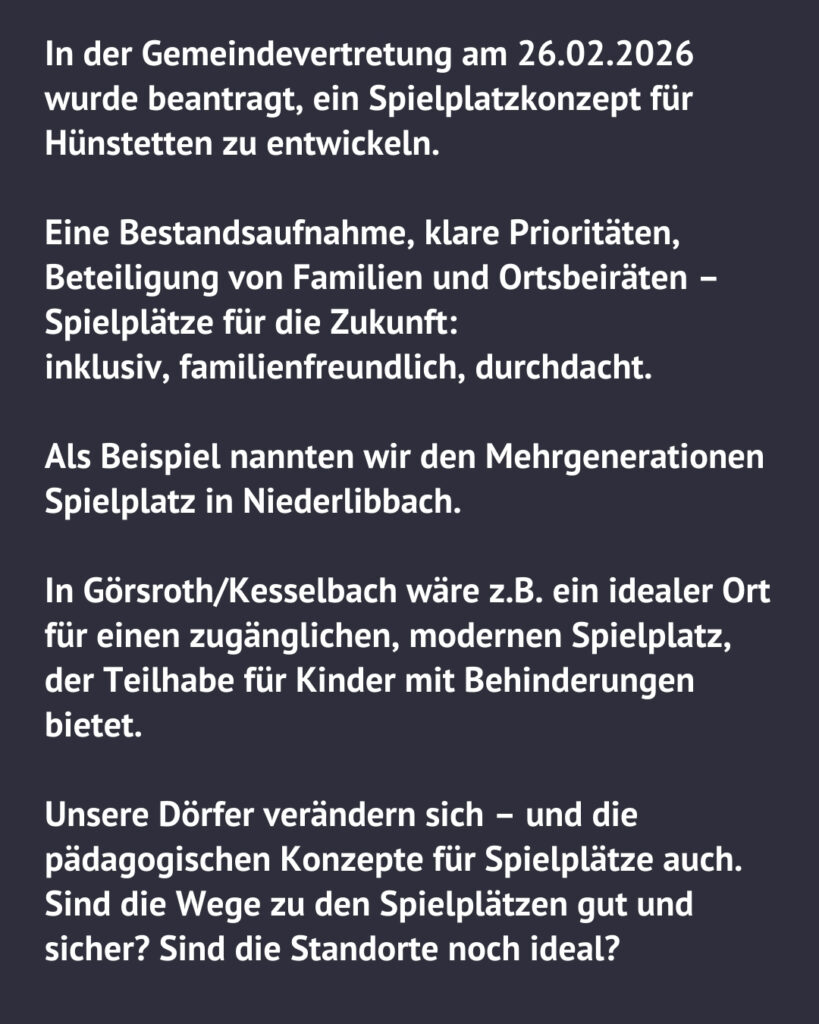 In der Gemeindevertretung am 26.02.2026 wurde beantragt, ein Spielplatzkonzept für Hünstetten zu entwickeln.

Eine Bestandsaufnahme, klare Prioritäten, Beteiligung von Familien und Ortsbeiräten – Spielplätze für die Zukunft:
inklusiv, familienfreundlich, durchdacht.

Als Beispiel nannten wir den Mehrgenerationen Spielplatz in Niederlibbach.

In Görsroth/Kesselbach wäre z.B. ein idealer Ort für einen zugänglichen, modernen Spielplatz, der Teilhabe für Kinder mit Behinderungen bietet.

Unsere Dörfer verändern sich – und die pädagogischen Konzepte für Spielplätze auch. Sind die Wege zu den Spielplätzen gut und sicher? Sind die Standorte noch ideal?